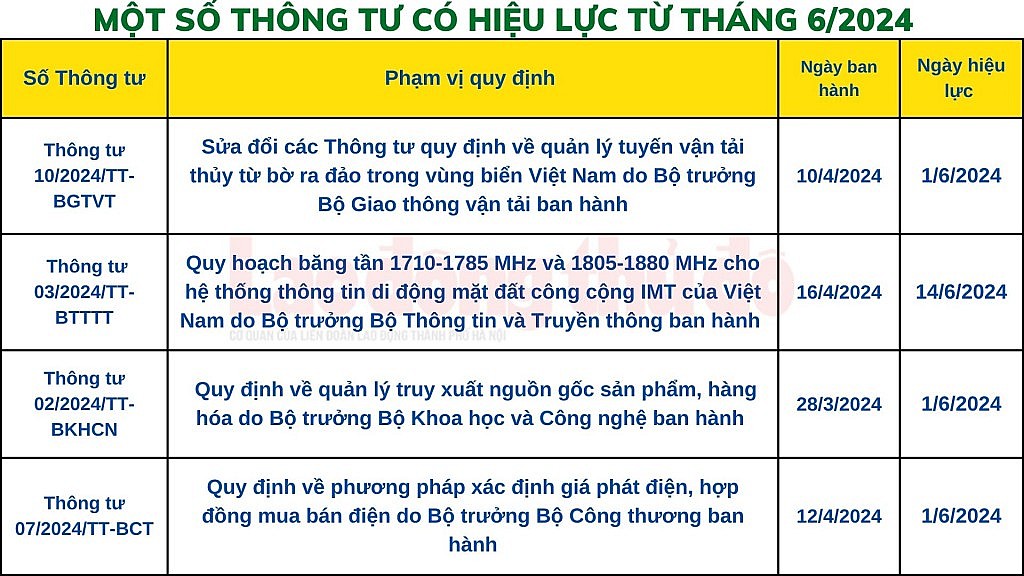 MỘT SỐ THÔNG TƯ CÓ HIỆU LỰC TỪ THÁNG 6/2024

| Số Thông tư | Phạm vị quy định | Ngày ban hành | Ngày hiệu lực |
|---|---|---|---|
| Thông tư 10/2024/TT-BGTVT | Sửa đổi các Thông tư quy định về quản lý tuyến vận tải thủy từ bờ ra đảo trong vùng biển Việt Nam do Bộ trưởng Bộ Giao thông vận tải ban hành | 10/4/2024 | 1/6/2024 |
| Thông tư 03/2024/TT-BTTTT | Quy hoạch băng tần 1710-1785 MHz và 1805-1880 MHz cho hệ thống thông tin di động mặt đất công cộng IMT của Việt Nam do Bộ trưởng Bộ Thông tin và Truyền thông ban hành | 16/4/2024 | 14/6/2024 |
| Thông tư 02/2024/TT-BKHCN | Quy định về quản lý truy xuất nguồn gốc sản phẩm, hàng hóa do Bộ trưởng Bộ Khoa học và Công nghệ ban hành | 28/3/2024 | 1/6/2024 |
| Thông tư 07/2024/TT-BCT | Quy định về phương pháp xác định giá phát điện, hợp đồng mua bán điện do Bộ trưởng Bộ Công thương ban hành | 12/4/2024 | 1/6/2024 |

CƠ QUAN CỦA LIÊN ĐOÀN LAO ĐỘNG THÀNH PHỐ HÀ NỘI